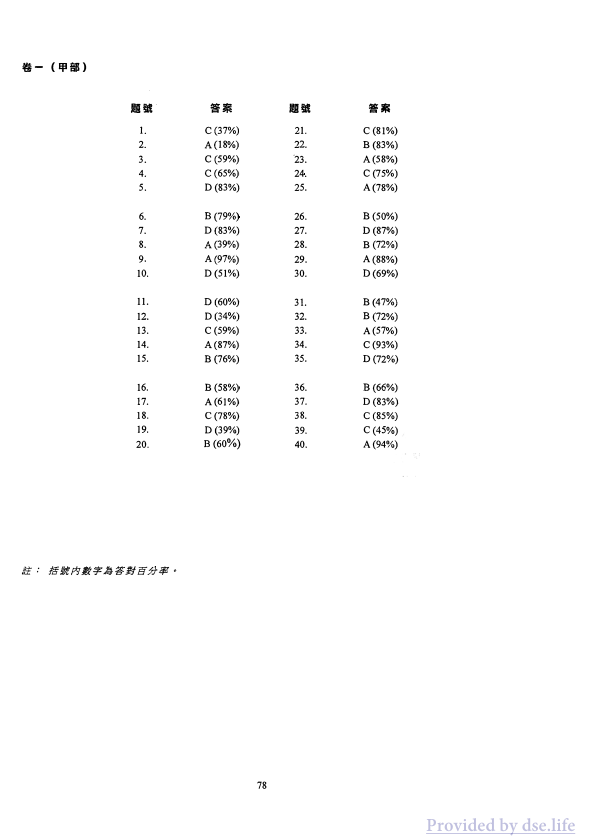 卷一（甲部）

| 題號 | 答案 | 題號 | 答案 |
|---|---|---|---|
| 1. | C (37%) | 21. | C (81%) |
| 2. | A (18%) | 22. | B (83%) |
| 3. | C (59%) | 23. | A (58%) |
| 4. | C (65%) | 24. | C (75%) |
| 5. | D (83%) | 25. | A (78%) |
| 6. | B (79%) | 26. | B (50%) |
| 7. | D (83%) | 27. | D (87%) |
| 8. | A (39%) | 28. | B (72%) |
| 9. | A (97%) | 29. | A (88%) |
| 10. | D (51%) | 30. | D (69%) |
| 11. | D (60%) | 31. | B (47%) |
| 12. | D (34%) | 32. | B (72%) |
| 13. | C (59%) | 33. | A (57%) |
| 14. | A (87%) | 34. | C (93%) |
| 15. | B (76%) | 35. | D (72%) |
| 16. | B (58%) | 36. | B (66%) |
| 17. | A (61%) | 37. | D (83%) |
| 18. | C (78%) | 38. | C (85%) |
| 19. | D (39%) | 39. | C (45%) |
| 20. | B (60%) | 40. | A (94%) |

註： 括號內數字為答對百分率。

78

Provided by dse.life